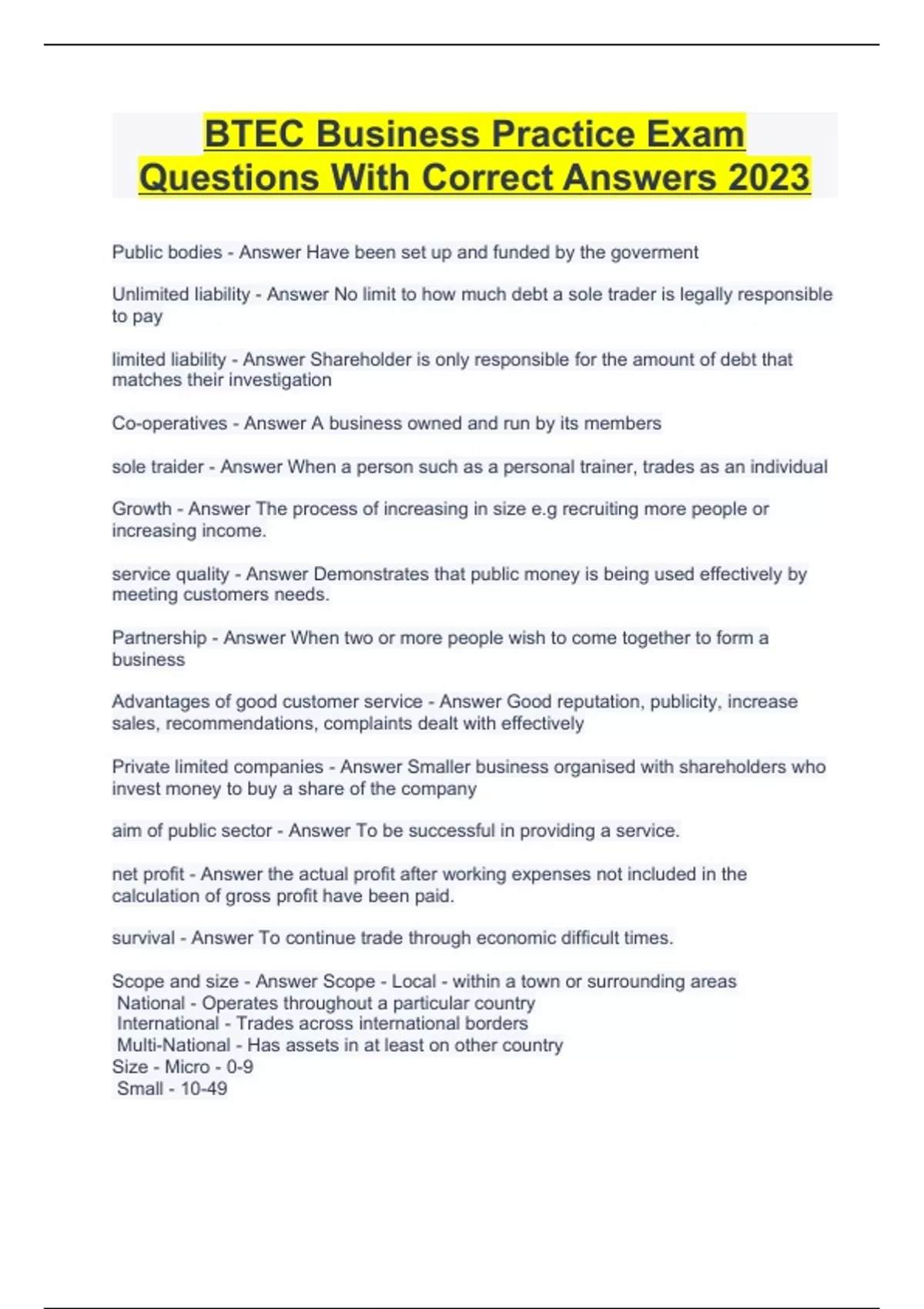 BTEC Business Practice Exam Questions With Correct Answers 2023

Public bodies - Answer Have been set up and funded by the goverment

Unlimited liability - Answer No limit to how much debt a sole trader is legally responsible to pay

limited liability - Answer Shareholder is only responsible for the amount of debt that matches their investigation

Co-operatives - Answer A business owned and run by its members

sole traider - Answer When a person such as a personal trainer, trades as an individual

Growth - Answer The process of increasing in size e.g recruiting more people or increasing income.

service quality - Answer Demonstrates that public money is being used effectively by meeting customers needs.

Partnership - Answer When two or more people wish to come together to form a business

Advantages of good customer service - Answer Good reputation, publicity, increase sales, recommendations, complaints dealt with effectively

Private limited companies - Answer Smaller business organised with shareholders who invest money to buy a share of the company

aim of public sector - Answer To be successful in providing a service.

net profit - Answer the actual profit after working expenses not included in the calculation of gross profit have been paid.

survival - Answer To continue trade through economic difficult times.

Scope and size - Answer Scope - Local - within a town or surrounding areas
National - Operates throughout a particular country
International - Trades across international borders
Multi-National - Has assets in at least on other country
Size - Micro - 0-9
Small - 10-49